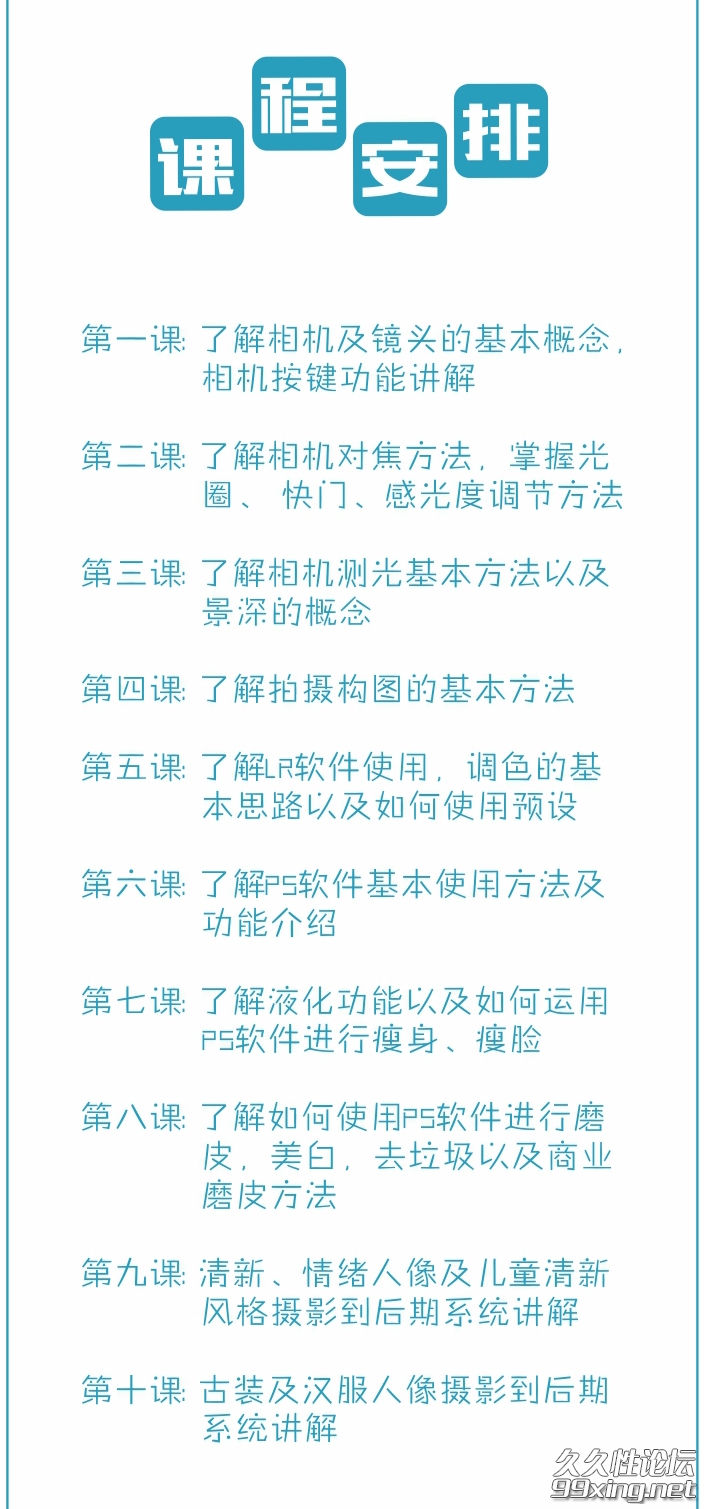 课程安排

第一课: 了解相机及镜头的基本概念，相机按键功能讲解

第二课: 了解相机对焦方法，掌握光圈、快门、感光度调节方法

第三课: 了解相机测光基本方法以及景深的概念

第四课: 了解拍摄构图的基本方法

第五课: 了解LR软件使用，调色的基本思路以及如何使用预设

第六课: 了解PS软件基本使用方法及功能介绍

第七课: 了解液化功能以及如何运用PS软件进行瘦身、瘦脸

第八课: 了解如何使用PS软件进行磨皮，美白，去垃圾以及商业磨皮方法

第九课: 清新、情绪人像及儿童清新风格摄影到后期系统讲解

第十课: 古装及汉服人像摄影到后期系统讲解

久久性论坛
99xing.net